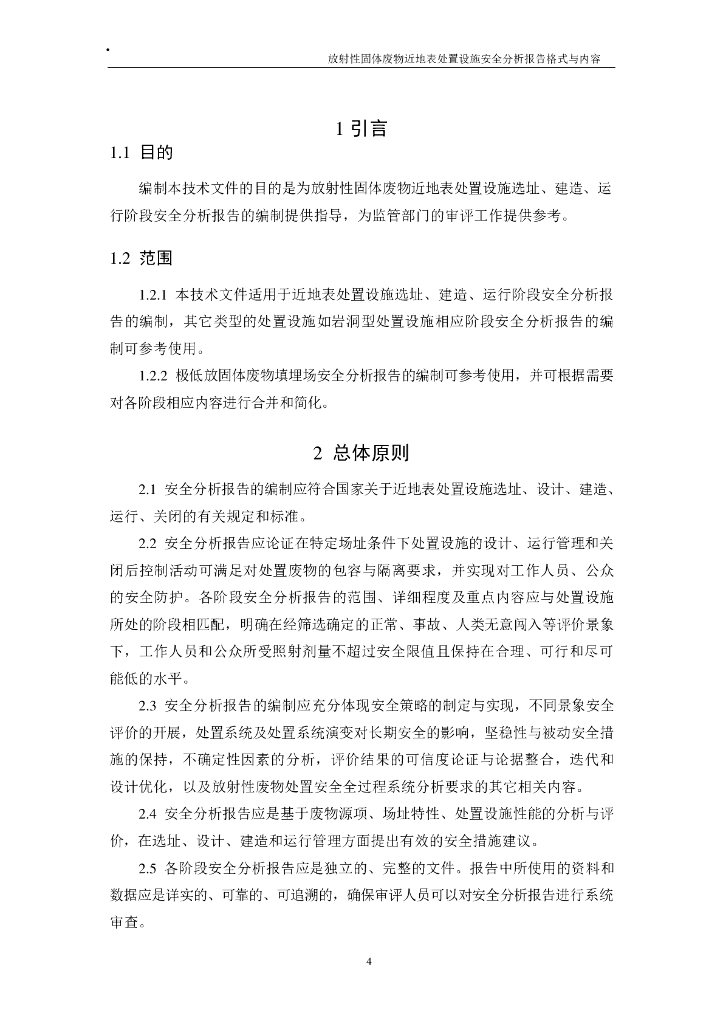 放射性固体废物近地表处置设施安全分析报告格式与内容

1 引言

1.1 目的

编制本技术文件的目的是为放射性固体废物近地表处置设施选址、建造、运行阶段安全分析报告的编制提供指导，为监管部门的审评工作提供参考。

1.2 范围

1.2.1 本技术文件适用于近地表处置设施选址、建造、运行阶段安全分析报告的编制，其它类型的处置设施如岩洞型处置设施相应阶段安全分析报告的编制可参考使用。

1.2.2 极低放固体废物填埋场安全分析报告的编制可参考使用，并可根据需要对各阶段相应内容进行合并和简化。

2 总体原则

2.1 安全分析报告的编制应符合国家关于近地表处置设施选址、设计、建造、运行、关闭的有关规定和标准。

2.2 安全分析报告应论证在特定场址条件下处置设施的设计、运行管理和关闭后控制活动可满足对处置废物的包容与隔离要求，并实现对工作人员、公众的安全防护。各阶段安全分析报告的范围、详细程度及重点内容应与处置设施所处的阶段相匹配，明确在经筛选确定的正常、事故、人类无意闯入等评价景象下，工作人员和公众所受照射剂量不超过安全限值且保持在合理、可行和尽可能低的水平。

2.3 安全分析报告的编制应充分体现安全策略的制定与实现，不同景象安全评价的开展，处置系统及处置系统演变对长期安全的影响，坚稳性与被动安全措施的保持，不确定性因素的分析，评价结果的可信度论证与论据整合，迭代和设计优化，以及放射性废物处置安全全过程系统分析要求的其它相关内容。

2.4 安全分析报告应是基于废物源项、场址特性、处置设施性能的分析与评价，在选址、设计、建造和运行管理方面提出有效的安全措施建议。

2.5 各阶段安全分析报告应是独立的、完整的文件。报告中所使用的资料和数据应是详实的、可靠的、可追溯的，确保审评人员可以对安全分析报告进行系统审查。

4